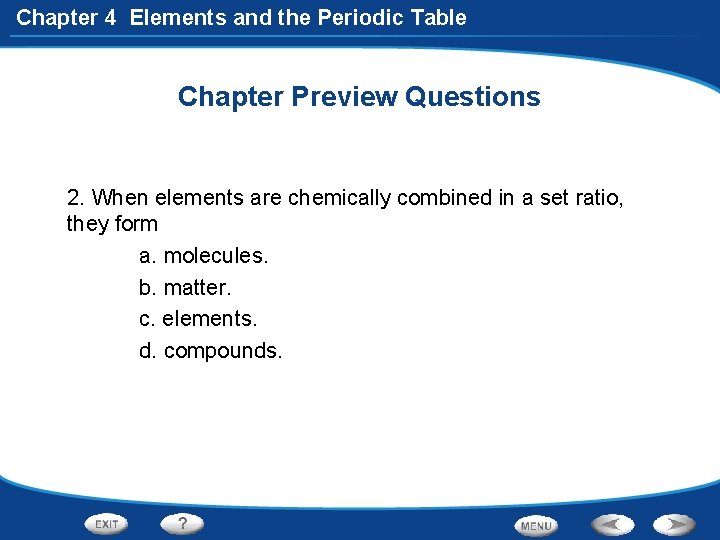 Chapter 4 Elements and the Periodic Table

Chapter Preview Questions

2. When elements are chemically combined in a set ratio, they form

a. molecules.

b. matter.

c. elements.

d. compounds.

EXIT ? MENU